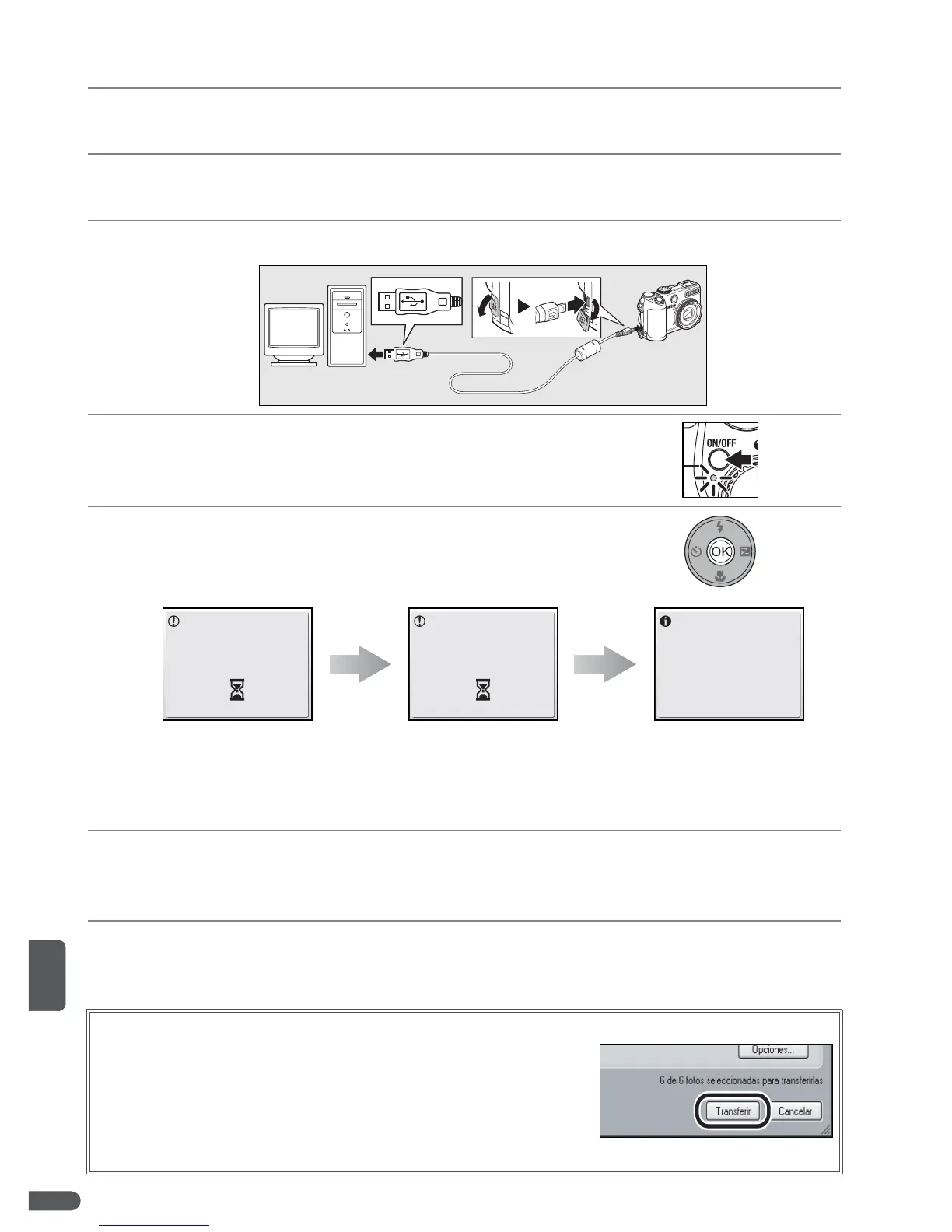 ON/OFF

OK

Opciones...

6 de 6 fotos seleccionadas para transferirlas

Transferir

Cancelar